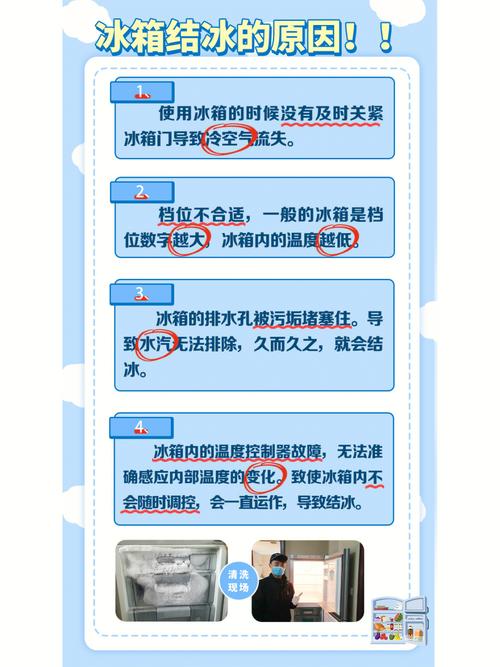 冰箱结冰的原因！！

1.

使用冰箱的时候没有及时关紧冰箱门导致冷空气流失。

2.

档位不合适，一般的冰箱是档位数字越大，冰箱内的温度越低。

3.

冰箱的排水孔被污垢堵塞住。导致水汽无法排除，久而久之，就会结冰。

4.

冰箱内的温度控制器故障，无法准确感应内部温度的变化。致使冰箱内不会随时调控，会一直运作，导致结冰。

清洗现场